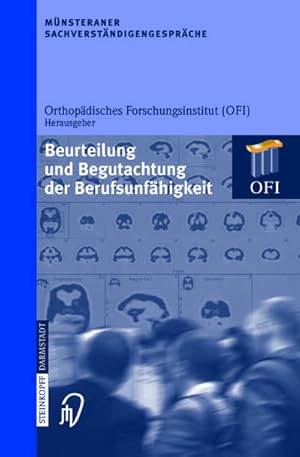 MÜNSTERANER SACHVERSTÄNDIGENGESPRÄCHE

Orthopädisches Forschungsinstitut (OFI)
Herausgeber

Beurteilung und Begutachtung der Berufsunfähigkeit

OFI

STEINKOPFF DARMSTADT